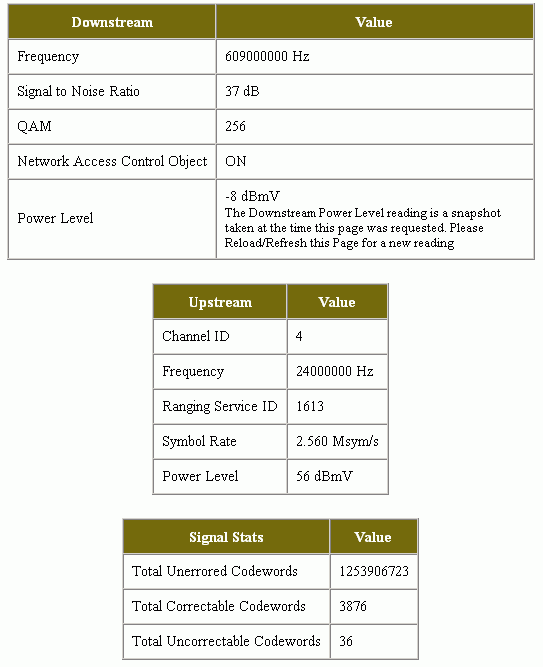 | Downstream | Value |
|---|---|
| Frequency | 609000000 Hz |
| Signal to Noise Ratio | 37 dB |
| QAM | 256 |
| Network Access Control Object | ON |
| Power Level | -8 dBmV The Downstream Power Level reading is a snapshot taken at the time this page was requested. Please Reload/Refresh this Page for a new reading |

| Upstream | Value |
|---|---|
| Channel ID | 4 |
| Frequency | 24000000 Hz |
| Ranging Service ID | 1613 |
| Symbol Rate | 2.560 Msym/s |
| Power Level | 56 dBmV |

| Signal Stats | Value |
|---|---|
| Total Unerrored Codewords | 1253906723 |
| Total Correctable Codewords | 3876 |
| Total Uncorrectable Codewords | 36 |